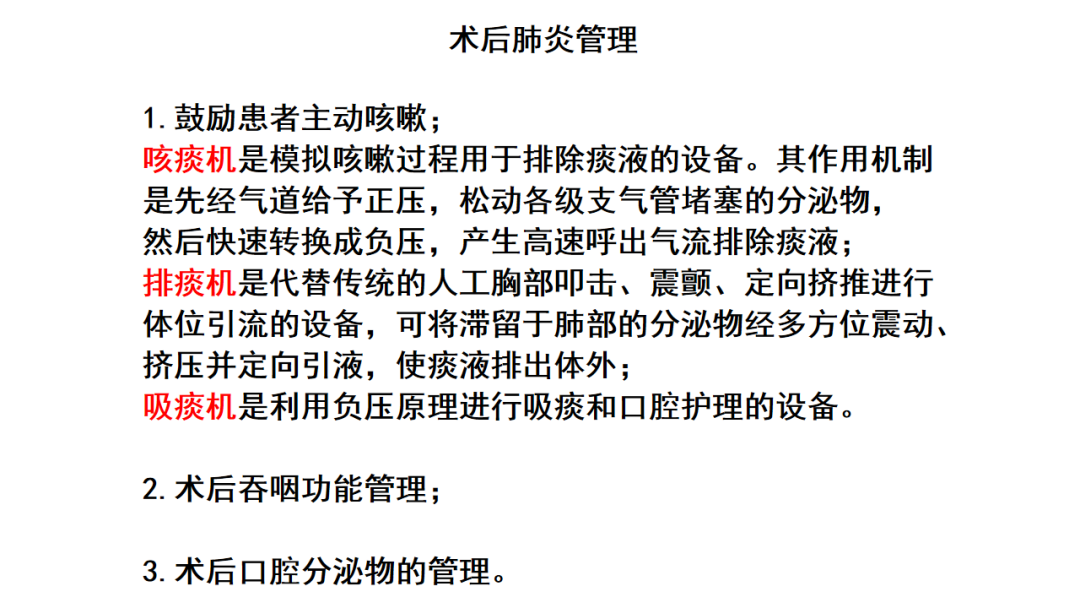 术后肺炎管理

1. 鼓励患者主动咳嗽；
咳痰机是模拟咳嗽过程用于排除痰液的设备。其作用机制是先经气道给予正压，松动各级支气管堵塞的分泌物，然后快速转换成负压，产生高速呼出气流排除痰液；
排痰机是代替传统的人工胸部叩击、震颤、定向挤推进行体位引流的设备，可将滞留于肺部的分泌物经多方位震动、挤压并定向引液，使痰液排出体外；
吸痰机是利用负压原理进行吸痰和口腔护理的设备。

2. 术后吞咽功能管理；

3. 术后口腔分泌物的管理。